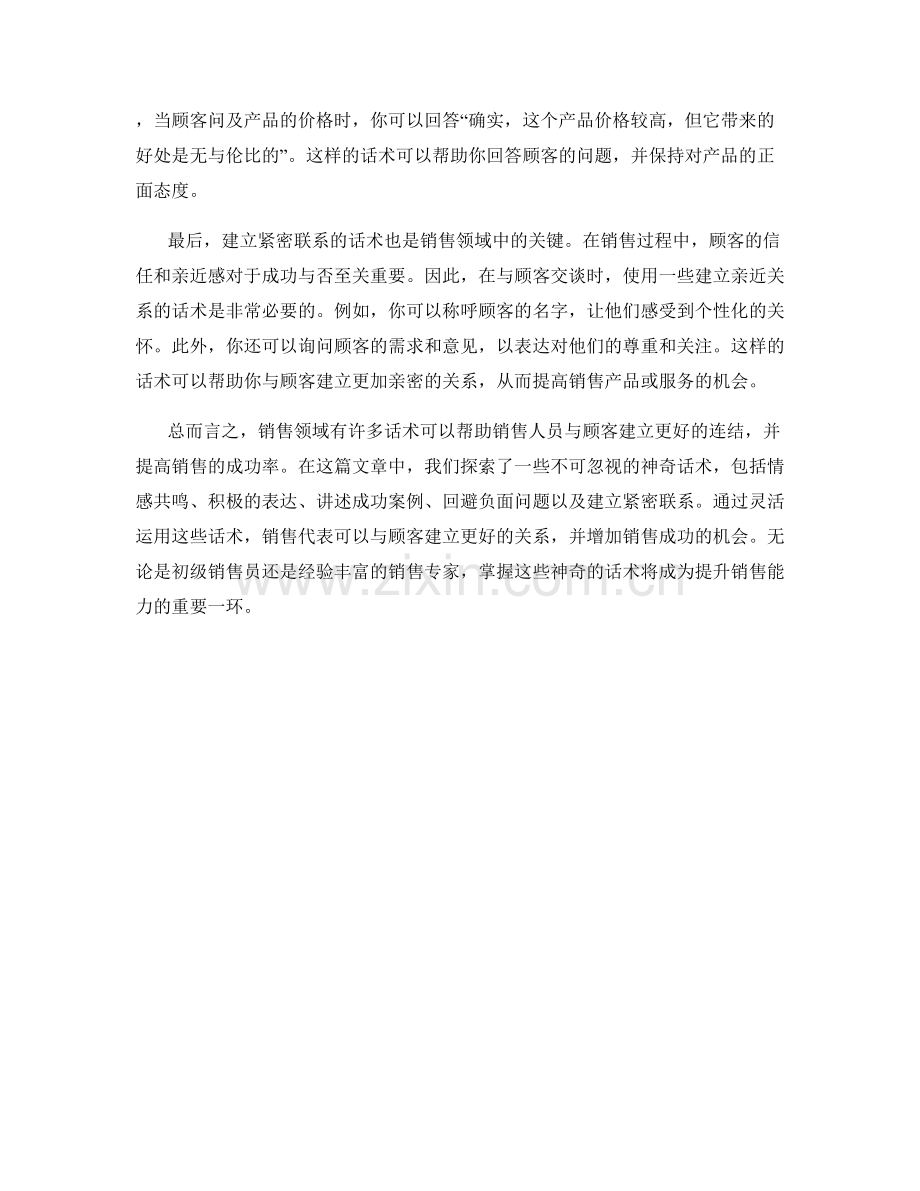 ，当顾客问及产品的价格时，你可以回答“确实，这个产品价格较高，但它带来的好处是无与伦比的”。这样的话术可以帮助你回答顾客的问题，并保持对产品的正面态度。

最后，建立紧密联系的话术也是销售领域中的关键。在销售过程中，顾客的信任和亲近感对于成功与否至关重要。因此，在与顾客交谈时，使用一些建立亲近关系的话术是非常必要的。例如，你可以称呼顾客的名字，让他们感受到个性化的关怀。此外，你还可以询问顾客的需求和意见，以表达对他们的尊重和关注。这样的话术可以帮助你与顾客建立更加亲密的关系，从而提高销售产品或服务的机会。

总而言之，销售领域有许多话术可以帮助销售人员与顾客建立更好的连结，并提高销售的成功率。在这篇文章中，我们探索了一些不可忽视的神奇话术，包括情感共鸣、积极的表达、讲述成功案例、回避负面问题以及建立紧密联系。通过灵活运用这些话术，销售代表可以与顾客建立更好的关系，并增加销售成功的机会。无论是初级销售员还是经验丰富的销售专家，掌握这些神奇的话术将成为提升销售能力的重要一环。

www.zixin.com.cn